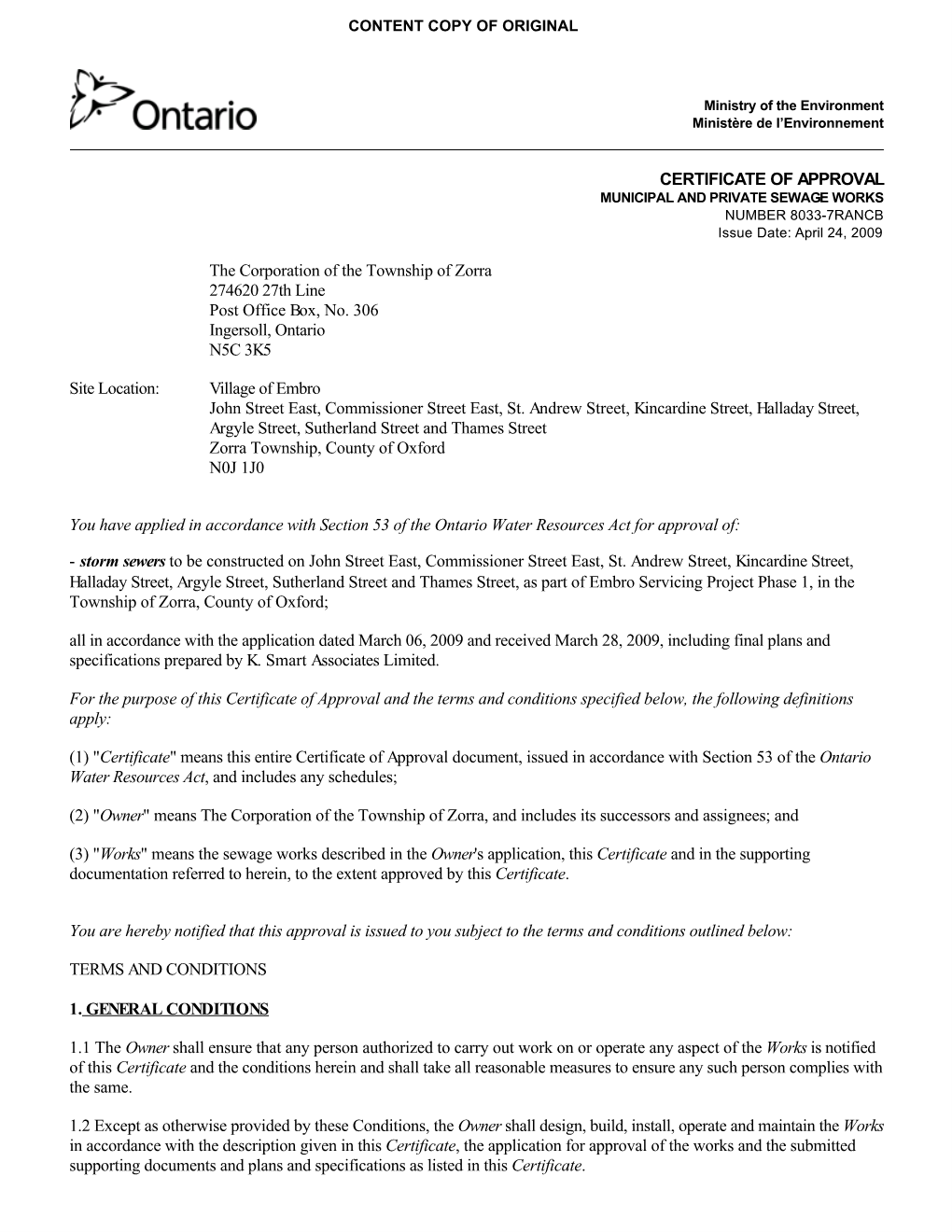 CONTENT COPY OF ORIGINAL

Ontario

Ministry of the Environment
Ministère de l'Environnement

CERTIFICATE OF APPROVAL
MUNICIPAL AND PRIVATE SEWAGE WORKS
NUMBER 8033-7RANCB
Issue Date: April 24, 2009

The Corporation of the Township of Zorra
274620 27th Line
Post Office Box, No. 306
Ingersoll, Ontario
N5C 3K5

Site Location: Village of Embro
John Street East, Commissioner Street East, St. Andrew Street, Kincardine Street, Halladay Street, Argyle Street, Sutherland Street and Thames Street
Zorra Township, County of Oxford
N0J 1J0

You have applied in accordance with Section 53 of the Ontario Water Resources Act for approval of:

- storm sewers to be constructed on John Street East, Commissioner Street East, St. Andrew Street, Kincardine Street, Halladay Street, Argyle Street, Sutherland Street and Thames Street, as part of Embro Servicing Project Phase 1, in the Township of Zorra, County of Oxford;

all in accordance with the application dated March 06, 2009 and received March 28, 2009, including final plans and specifications prepared by K. Smart Associates Limited.

For the purpose of this Certificate of Approval and the terms and conditions specified below, the following definitions apply:

(1) "Certificate" means this entire Certificate of Approval document, issued in accordance with Section 53 of the Ontario Water Resources Act, and includes any schedules;

(2) "Owner" means The Corporation of the Township of Zorra, and includes its successors and assignees; and

(3) "Works" means the sewage works described in the Owner's application, this Certificate and in the supporting documentation referred to herein, to the extent approved by this Certificate.

You are hereby notified that this approval is issued to you subject to the terms and conditions outlined below:

TERMS AND CONDITIONS

1. GENERAL CONDITIONS

1.1 The Owner shall ensure that any person authorized to carry out work on or operate any aspect of the Works is notified of this Certificate and the conditions herein and shall take all reasonable measures to ensure any such person complies with the same.

1.2 Except as otherwise provided by these Conditions, the Owner shall design, build, install, operate and maintain the Works in accordance with the description given in this Certificate, the application for approval of the works and the submitted supporting documents and plans and specifications as listed in this Certificate.